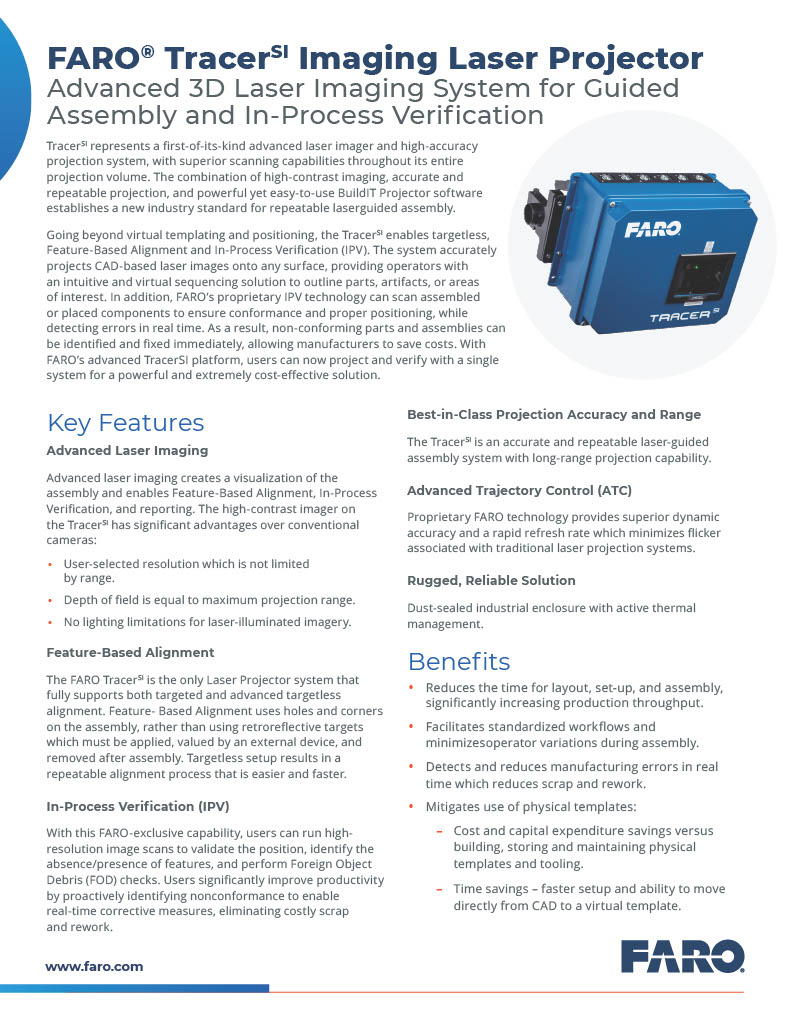 FARO® Tracer$^{SI}$ Imaging Laser Projector
Advanced 3D Laser Imaging System for Guided Assembly and In-Process Verification

Tracer$^{SI}$ represents a first-of-its-kind advanced laser imager and high-accuracy projection system, with superior scanning capabilities throughout its entire projection volume. The combination of high-contrast imaging, accurate and repeatable projection, and powerful yet easy-to-use BuildIT Projector software establishes a new industry standard for repeatable laserguided assembly.

Going beyond virtual templating and positioning, the Tracer$^{SI}$ enables targetless, Feature-Based Alignment and In-Process Verification (IPV). The system accurately projects CAD-based laser images onto any surface, providing operators with an intuitive and virtual sequencing solution to outline parts, artifacts, or areas of interest. In addition, FARO's proprietary IPV technology can scan assembled or placed components to ensure conformance and proper positioning, while detecting errors in real time. As a result, non-conforming parts and assemblies can be identified and fixed immediately, allowing manufacturers to save costs. With FARO's advanced TracerSI platform, users can now project and verify with a single system for a powerful and extremely cost-effective solution.

FARO
TRACER SI

Key Features

Advanced Laser Imaging

Advanced laser imaging creates a visualization of the assembly and enables Feature-Based Alignment, In-Process Verification, and reporting. The high-contrast imager on the Tracer$^{SI}$ has significant advantages over conventional cameras:

• User-selected resolution which is not limited by range.
• Depth of field is equal to maximum projection range.
• No lighting limitations for laser-illuminated imagery.

Feature-Based Alignment

The FARO Tracer$^{SI}$ is the only Laser Projector system that fully supports both targeted and advanced targetless alignment. Feature- Based Alignment uses holes and corners on the assembly, rather than using retroreflective targets which must be applied, valued by an external device, and removed after assembly. Targetless setup results in a repeatable alignment process that is easier and faster.

In-Process Verification (IPV)

With this FARO-exclusive capability, users can run high-resolution image scans to validate the position, identify the absence/presence of features, and perform Foreign Object Debris (FOD) checks. Users significantly improve productivity by proactively identifying nonconformance to enable real-time corrective measures, eliminating costly scrap and rework.

Best-in-Class Projection Accuracy and Range

The Tracer$^{SI}$ is an accurate and repeatable laser-guided assembly system with long-range projection capability.

Advanced Trajectory Control (ATC)

Proprietary FARO technology provides superior dynamic accuracy and a rapid refresh rate which minimizes flicker associated with traditional laser projection systems.

Rugged, Reliable Solution

Dust-sealed industrial enclosure with active thermal management.

Benefits

• Reduces the time for layout, set-up, and assembly, significantly increasing production throughput.
• Facilitates standardized workflows and minimizesoperator variations during assembly.
• Detects and reduces manufacturing errors in real time which reduces scrap and rework.
• Mitigates use of physical templates:
– Cost and capital expenditure savings versus building, storing and maintaining physical templates and tooling.
– Time savings – faster setup and ability to move directly from CAD to a virtual template.

www.faro.com

FARO